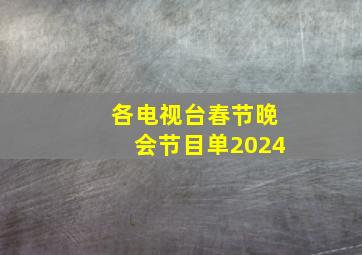 各电视台春节晚会节目单2024